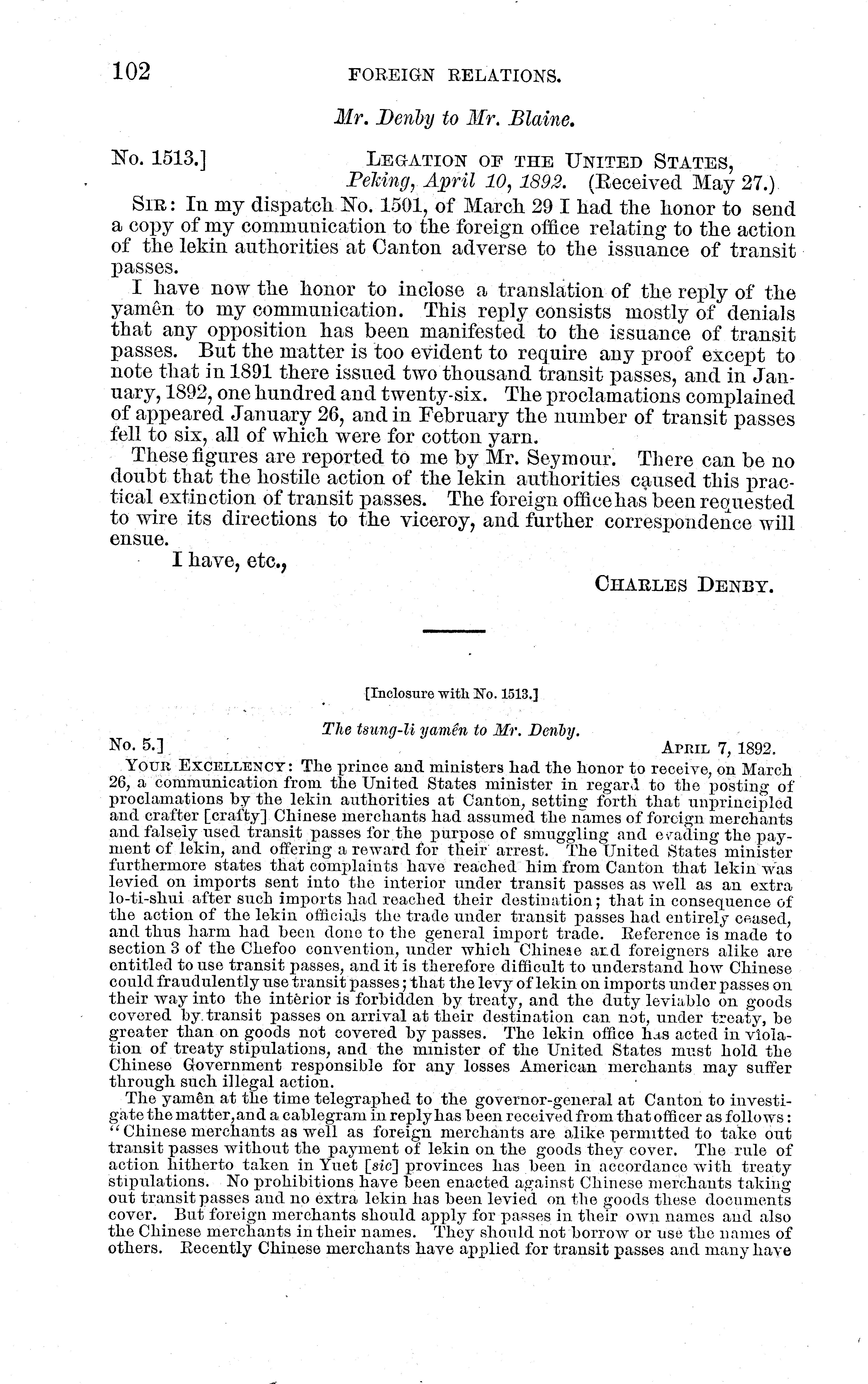 102 FOREIGN RELATIONS.

Mr. Denby to Mr. Blaine.

No. 1513.] LEGATION OF THE UNITED STATES, Peking, April 10, 1892. (Received May 27.)

SIR: In my dispatch No. 1501, of March 29 I had the honor to send a copy of my communication to the foreign office relating to the action of the lekin authorities at Canton adverse to the issuance of transit passes.

I have now the honor to inclose a translation of the reply of the yamên to my communication. This reply consists mostly of denials that any opposition has been manifested to the issuance of transit passes. But the matter is too evident to require any proof except to note that in 1891 there issued two thousand transit passes, and in January, 1892, one hundred and twenty-six. The proclamations complained of appeared January 26, and in February the number of transit passes fell to six, all of which were for cotton yarn.

These figures are reported to me by Mr. Seymour. There can be no doubt that the hostile action of the lekin authorities caused this practical extinction of transit passes. The foreign office has been requested to wire its directions to the viceroy, and further correspondence will ensue.

I have, etc.,

CHARLES DENBY.

[Inclosure with No. 1513.]

The tsung-li yamên to Mr. Denby.

No. 5.] APRIL 7, 1892.

YOUR EXCELLENCY: The prince and ministers had the honor to receive, on March 26, a communication from the United States minister in regard to the posting of proclamations by the lekin authorities at Canton, setting forth that unprincipled and crafter [crafty] Chinese merchants had assumed the names of foreign merchants and falsely used transit passes for the purpose of smuggling and evading the payment of lekin, and offering a reward for their arrest. The United States minister furthermore states that complaints have reached him from Canton that lekin was levied on imports sent into the interior under transit passes as well as an extra lo-ti-shui after such imports had reached their destination; that in consequence of the action of the lekin officials the trade under transit passes had entirely ceased, and thus harm had been done to the general import trade. Reference is made to section 3 of the Chefoo convention, under which Chinese and foreigners alike are entitled to use transit passes, and it is therefore difficult to understand how Chinese could fraudulently use transit passes; that the levy of lekin on imports under passes on their way into the interior is forbidden by treaty, and the duty leviable on goods covered by transit passes on arrival at their destination can not, under treaty, be greater than on goods not covered by passes. The lekin office has acted in violation of treaty stipulations, and the minister of the United States must hold the Chinese Government responsible for any losses American merchants may suffer through such illegal action.

The yamên at the time telegraphed to the governor-general at Canton to investigate the matter, and a cablegram in reply has been received from that officer as follows: "Chinese merchants as well as foreign merchants are alike permitted to take out transit passes without the payment of lekin on the goods they cover. The rule of action hitherto taken in Yuet [sic] provinces has been in accordance with treaty stipulations. No prohibitions have been enacted against Chinese merchants taking out transit passes and no extra lekin has been levied on the goods these documents cover. But foreign merchants should apply for passes in their own names and also the Chinese merchants in their names. They should not borrow or use the names of others. Recently Chinese merchants have applied for transit passes and many have